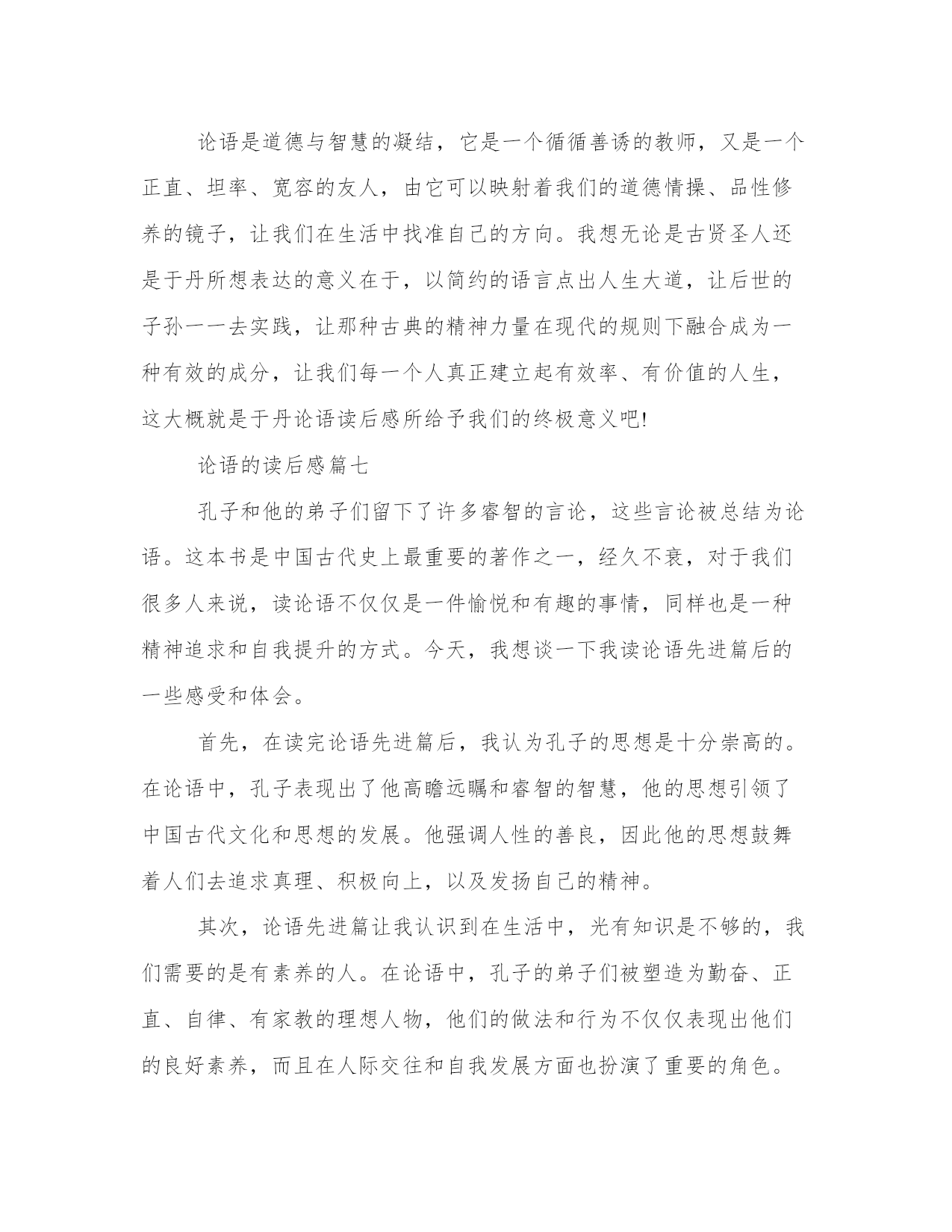 论语是道德与智慧的凝结，它是一个循循善诱的教师，又是一个正直、坦率、宽容的友人，由它可以映射着我们的道德情操、品性修养的镜子，让我们在生活中找准自己的方向。我想无论是古贤圣人还是于丹所想表达的意义在于，以简约的语言点出人生大道，让后世的子孙一一去实践，让那种古典的精神力量在现代的规则下融合成为一种有效的成分，让我们每一个人真正建立起有效率、有价值的人生，这大概就是于丹论语读后感所给予我们的终极意义吧!

论语的读后感篇七

孔子和他的弟子们留下了许多睿智的言论，这些言论被总结为论语。这本书是中国古代史上最重要的著作之一，经久不衰，对于我们很多人来说，读论语不仅仅是一件愉悦和有趣的事情，同样也是一种精神追求和自我提升的方式。今天，我想谈一下我读论语先进篇后的一些感受和体会。

首先，在读完论语先进篇后，我认为孔子的思想是十分崇高的。在论语中，孔子表现出了他高瞻远瞩和睿智的智慧，他的思想引领了中国古代文化和思想的发展。他强调人性的善良，因此他的思想鼓舞着人们去追求真理、积极向上，以及发扬自己的精神。

其次，论语先进篇让我认识到在生活中，光有知识是不够的，我们需要的是有素养的人。在论语中，孔子的弟子们被塑造为勤奋、正直、自律、有家教的理想人物，他们的做法和行为不仅仅表现出他们的良好素养，而且在人际交往和自我发展方面也扮演了重要的角色。